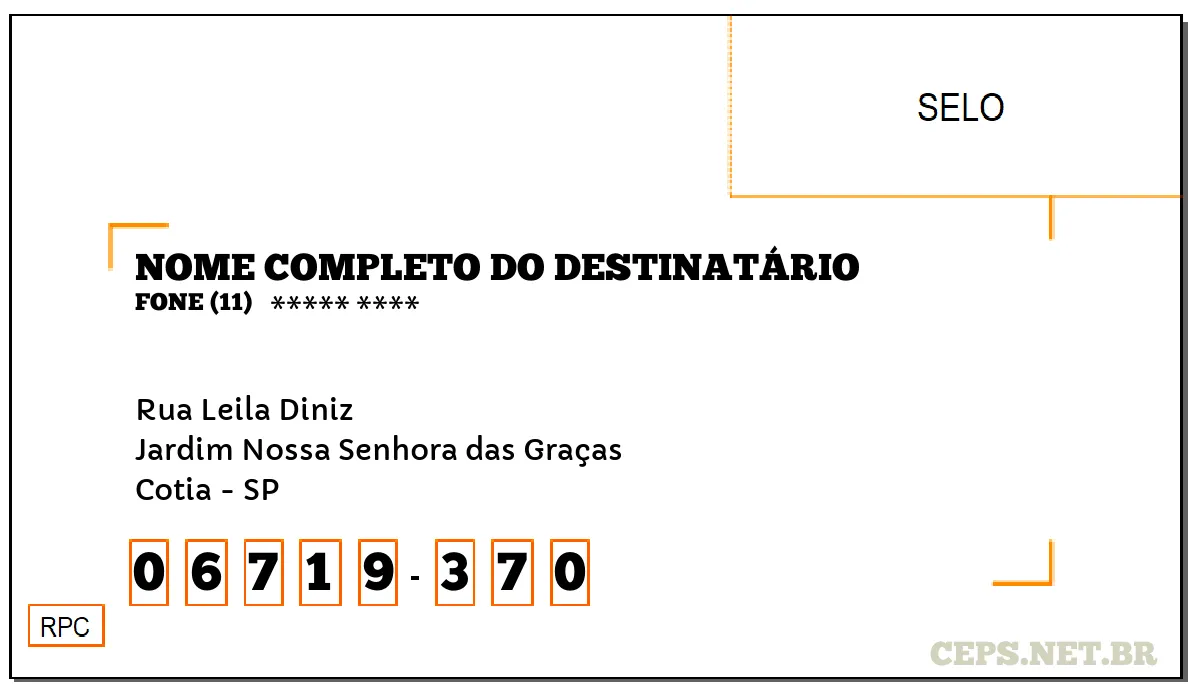 SELO

NOME COMPLETO DO DESTINATÁRIO
FONE (11) ***** ****

Rua Leila Diniz
Jardim Nossa Senhora das Graças
Cotia - SP

0 6 7 1 9 - 3 7 0

RPC

CEPS.NET.BR